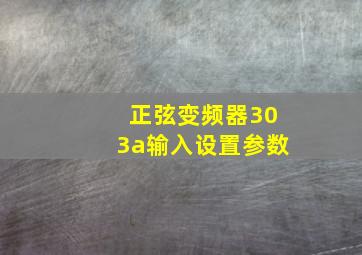 正弦变频器303a输入设置参数